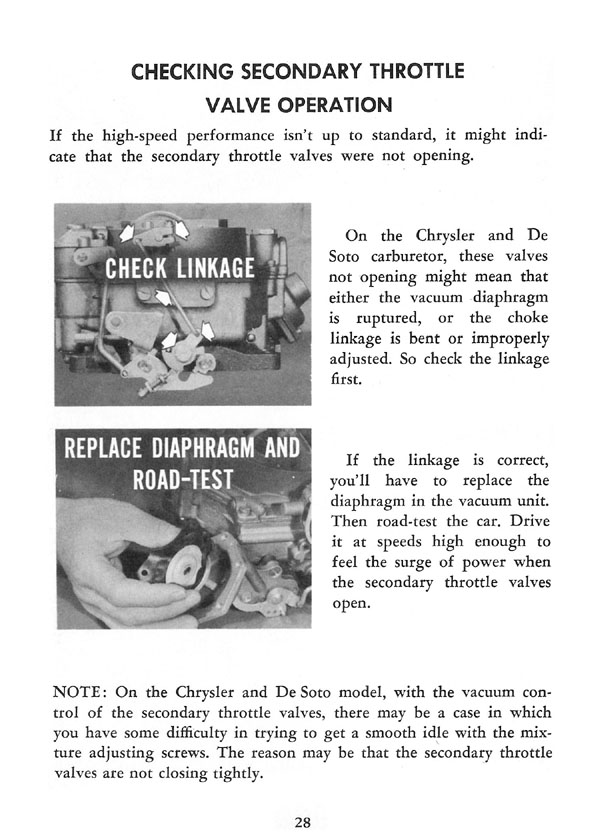 CHECKING SECONDARY THROTTLE VALVE OPERATION

If the high-speed performance isn't up to standard, it might indicate that the secondary throttle valves were not opening.

CHECK LINKAGE

On the Chrysler and De Soto carburetor, these valves not opening might mean that either the vacuum diaphragm is ruptured, or the choke linkage is bent or improperly adjusted. So check the linkage first.

REPLACE DIAPHRAGM AND ROAD-TEST

If the linkage is correct, you'll have to replace the diaphragm in the vacuum unit. Then road-test the car. Drive it at speeds high enough to feel the surge of power when the secondary throttle valves open.

NOTE: On the Chrysler and De Soto model, with the vacuum control of the secondary throttle valves, there may be a case in which you have some difficulty in trying to get a smooth idle with the mixture adjusting screws. The reason may be that the secondary throttle valves are not closing tightly.

28